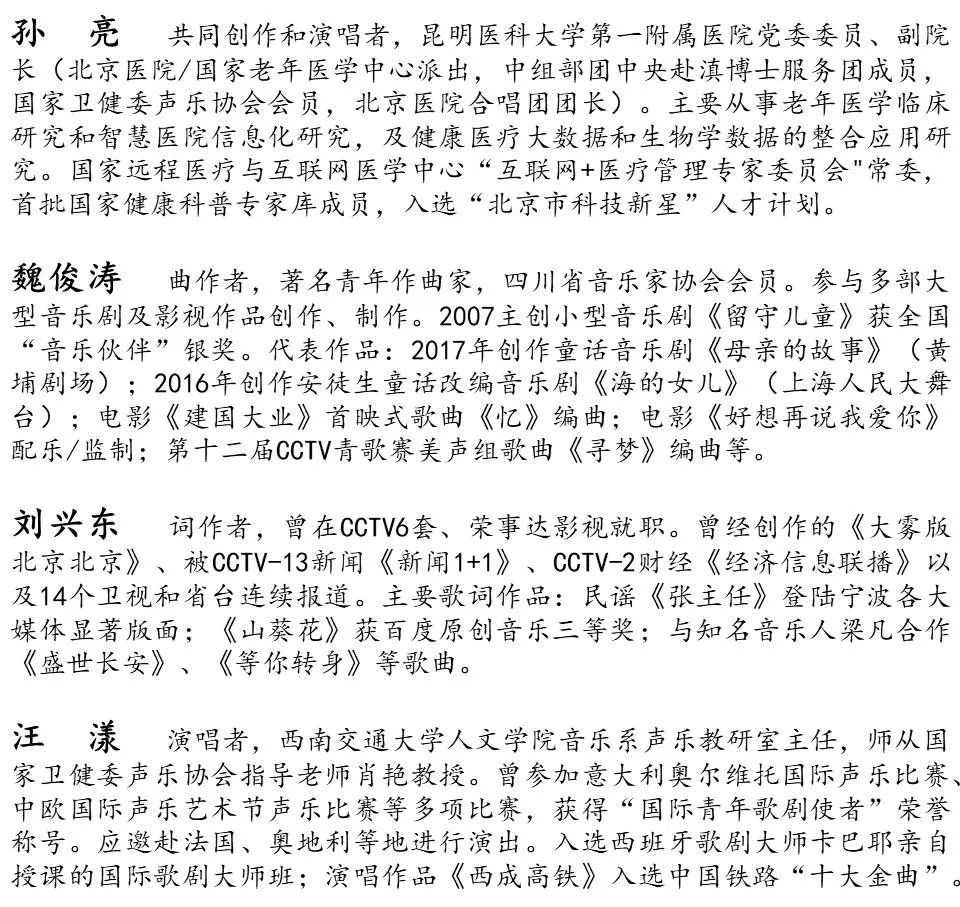 孙　亮　共同创作和演唱者，昆明医科大学第一附属医院党委委员、副院长（北京医院/国家老年医学中心派出，中组部团中央赴滇博士服务团成员，国家卫健委声乐协会会员，北京医院合唱团团长）。主要从事老年医学临床研究和智慧医院信息化研究，及健康医疗大数据和生物学数据的整合应用研究。国家远程医疗与互联网医学中心“互联网+医疗管理专家委员会"常委，首批国家健康科普专家库成员，入选“北京市科技新星”人才计划。

魏俊涛　曲作者，著名青年作曲家，四川省音乐家协会会员。参与多部大型音乐剧及影视作品创作、制作。2007主创小型音乐剧《留守儿童》获全国“音乐伙伴”银奖。代表作品：2017年创作童话音乐剧《母亲的故事》（黄埔剧场）；2016年创作安徒生童话改编音乐剧《海的女儿》（上海人民大舞台）；电影《建国大业》首映式歌曲《忆》编曲；电影《好想再说我爱你》配乐/监制；第十二届CCTV青歌赛美声组歌曲《寻梦》编曲等。

刘兴东　词作者，曾在CCTV6套、荣事达影视就职。曾经创作的《大雾版北京北京》、被CCTV-13新闻《新闻1+1》、CCTV-2财经《经济信息联播》以及14个卫视和省台连续报道。主要歌词作品：民谣《张主任》登陆宁波各大媒体显著版面；《山葵花》获百度原创音乐三等奖；与知名音乐人梁凡合作《盛世长安》、《等你转身》等歌曲。

汪　漾　演唱者，西南交通大学人文学院音乐系声乐教研室主任，师从国家卫健委声乐协会指导老师肖艳教授。曾参加意大利奥尔维托国际声乐比赛、中欧国际声乐艺术节声乐比赛等多项比赛，获得“国际青年歌剧使者”荣誉称号。应邀赴法国、奥地利等地进行演出。入选西班牙歌剧大师卡巴耶亲自授课的国际歌剧大师班；演唱作品《西成高铁》入选中国铁路“十大金曲”。